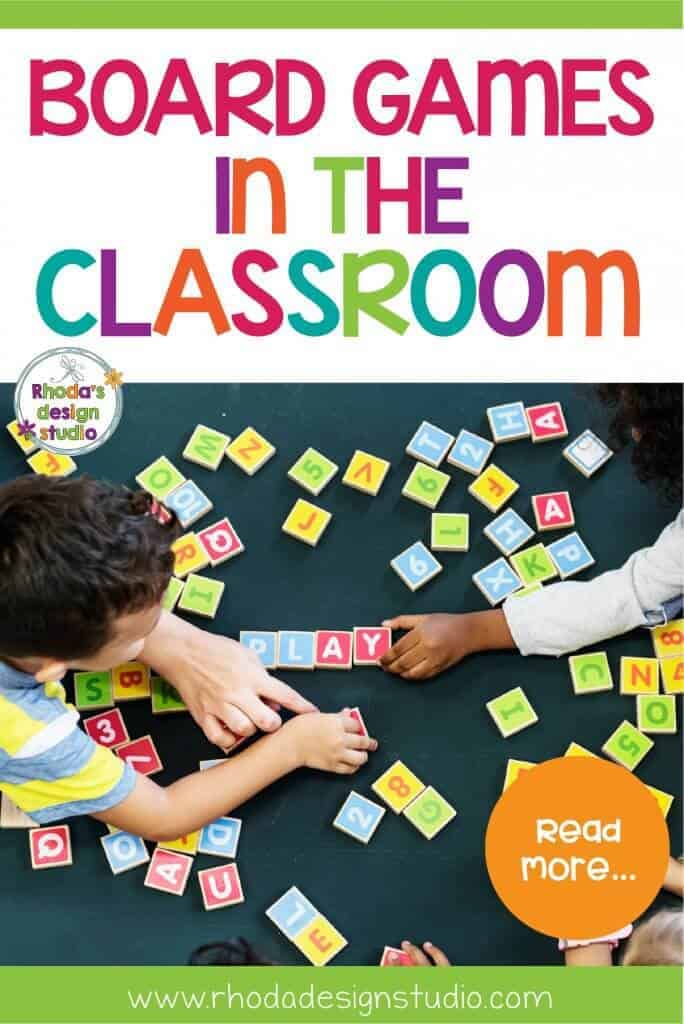 BOARD GAMES IN THE CLASSROOM

Rhoda's design studio

PLAY

Read more...

www.rhodadesignstudio.com